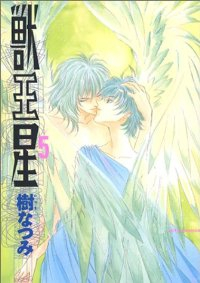 獣王星
5
樹なつみ